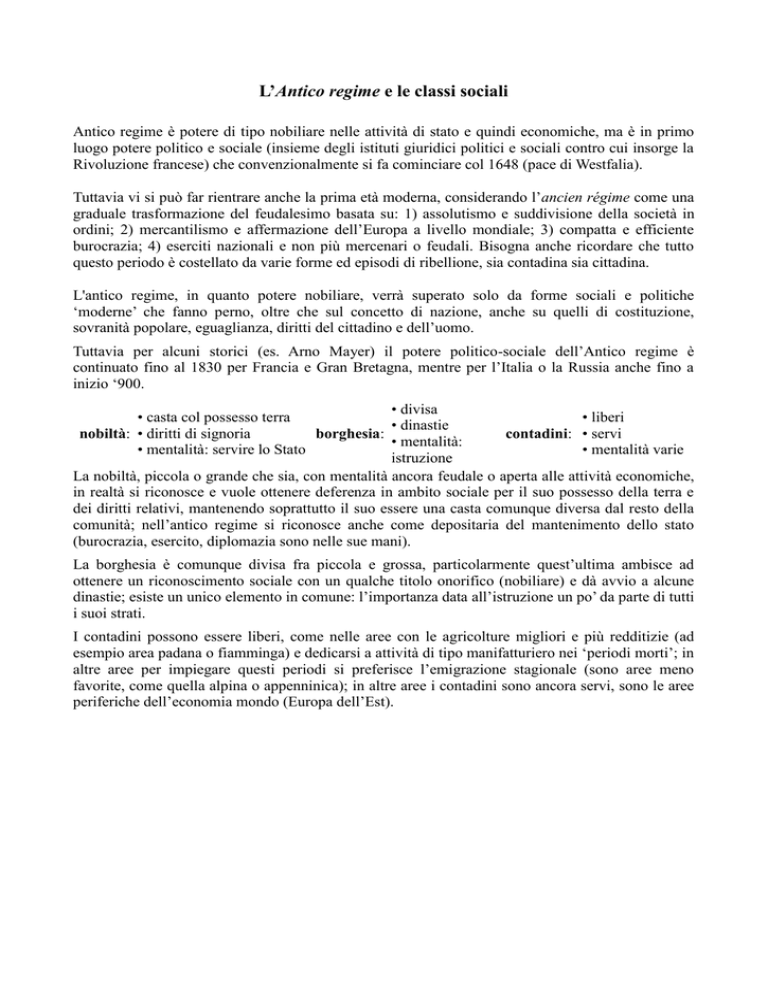 L'Antico regime e le classi sociali

Antico regime è potere di tipo nobiliare nelle attività di stato e quindi economiche, ma è in primo luogo potere politico e sociale (insieme degli istituti giuridici politici e sociali contro cui insorge la Rivoluzione francese) che convenzionalmente si fa cominciare col 1648 (pace di Westfalia).

Tuttavia vi si può far rientrare anche la prima età moderna, considerando l'ancien régime come una graduale trasformazione del feudalesimo basata su: 1) assolutismo e suddivisione della società in ordini; 2) mercantilismo e affermazione dell'Europa a livello mondiale; 3) compatta e efficiente burocrazia; 4) eserciti nazionali e non più mercenari o feudali. Bisogna anche ricordare che tutto questo periodo è costellato da varie forme ed episodi di ribellione, sia contadina sia cittadina.

L'antico regime, in quanto potere nobiliare, verrà superato solo da forme sociali e politiche 'moderne' che fanno perno, oltre che sul concetto di nazione, anche su quelli di costituzione, sovranità popolare, eguaglianza, diritti del cittadino e dell'uomo.

Tuttavia per alcuni storici (es. Arno Mayer) il potere politico-sociale dell'Antico regime è continuato fino al 1830 per Francia e Gran Bretagna, mentre per l'Italia o la Russia anche fino a inizio '900.

nobiltà: • casta col possesso terra • diritti di signoria • mentalità: servire lo Stato

borghesia: • divisa • dinastie • mentalità: istruzione

contadini: • liberi • servi • mentalità varie

La nobiltà, piccola o grande che sia, con mentalità ancora feudale o aperta alle attività economiche, in realtà si riconosce e vuole ottenere deferenza in ambito sociale per il suo possesso della terra e dei diritti relativi, mantenendo soprattutto il suo essere una casta comunque diversa dal resto della comunità; nell'antico regime si riconosce anche come depositaria del mantenimento dello stato (burocrazia, esercito, diplomazia sono nelle sue mani).

La borghesia è comunque divisa fra piccola e grossa, particolarmente quest'ultima ambisce ad ottenere un riconoscimento sociale con un qualche titolo onorifico (nobiliare) e dà avvio a alcune dinastie; esiste un unico elemento in comune: l'importanza data all'istruzione un po' da parte di tutti i suoi strati.

I contadini possono essere liberi, come nelle aree con le agricolture migliori e più redditizie (ad esempio area padana o fiamminga) e dedicarsi a attività di tipo manifatturiero nei 'periodi morti'; in altre aree per impiegare questi periodi si preferisce l'emigrazione stagionale (sono aree meno favorite, come quella alpina o appenninica); in altre aree i contadini sono ancora servi, sono le aree periferiche dell'economia mondo (Europa dell'Est).